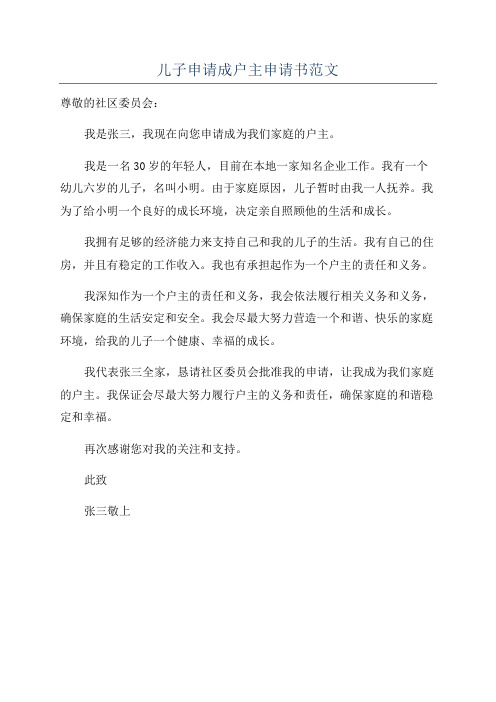 儿子申请成户主申请书范文

尊敬的社区委员会：

我是张三，我现在向您申请成为我们家庭的户主。

我是一名30岁的年轻人，目前在本地一家知名企业工作。我有一个幼儿六岁的儿子，名叫小明。由于家庭原因，儿子暂时由我一人抚养。我为了给小明一个良好的成长环境，决定亲自照顾他的生活和成长。

我拥有足够的经济能力来支持自己和我的儿子的生活。我有自己的住房，并且有稳定的工作收入。我也有承担起作为一个户主的责任和义务。

我深知作为一个户主的责任和义务，我会依法履行相关义务和义务，确保家庭的生活安定和安全。我会尽最大努力营造一个和谐、快乐的家庭环境，给我的儿子一个健康、幸福的成长。

我代表张三全家，恳请社区委员会批准我的申请，让我成为我们家庭的户主。我保证会尽最大努力履行户主的义务和责任，确保家庭的和谐稳定和幸福。

再次感谢您对我的关注和支持。

此致

张三敬上